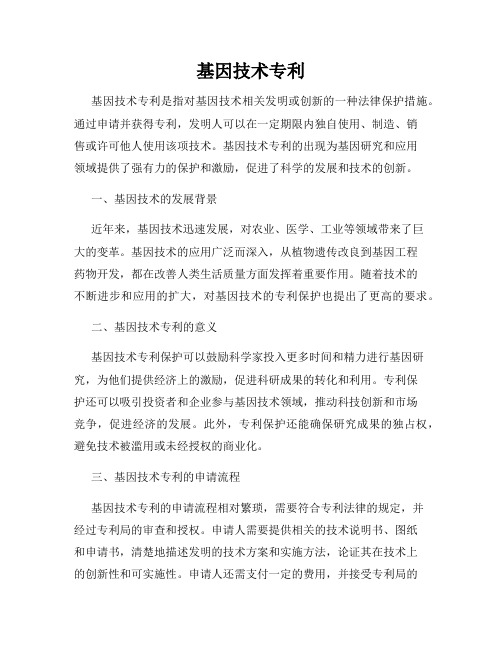 基因技术专利

基因技术专利是指对基因技术相关发明或创新的一种法律保护措施。通过申请并获得专利，发明人可以在一定期限内独自使用、制造、销售或许可他人使用该项技术。基因技术专利的出现为基因研究和应用领域提供了强有力的保护和激励，促进了科学的发展和技术的创新。

一、基因技术的发展背景

近年来，基因技术迅速发展，对农业、医学、工业等领域带来了巨大的变革。基因技术的应用广泛而深入，从植物遗传改良到基因工程药物开发，都在改善人类生活质量方面发挥着重要作用。随着技术的不断进步和应用的扩大，对基因技术的专利保护也提出了更高的要求。

二、基因技术专利的意义

基因技术专利保护可以鼓励科学家投入更多时间和精力进行基因研究，为他们提供经济上的激励，促进科研成果的转化和利用。专利保护还可以吸引投资者和企业参与基因技术领域，推动科技创新和市场竞争，促进经济的发展。此外，专利保护还能确保研究成果的独占权，避免技术被滥用或未经授权的商业化。

三、基因技术专利的申请流程

基因技术专利的申请流程相对繁琐，需要符合专利法律的规定，并经过专利局的审查和授权。申请人需要提供相关的技术说明书、图纸和申请书，清楚地描述发明的技术方案和实施方法，论证其在技术上的创新性和可实施性。申请人还需支付一定的费用，并接受专利局的